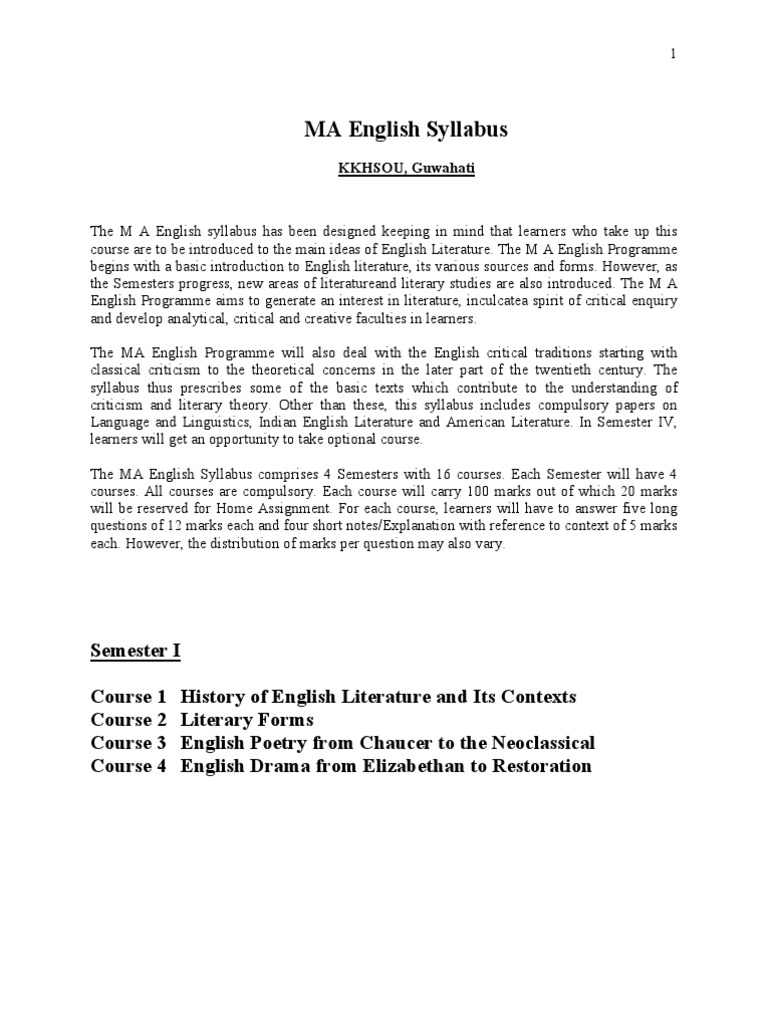 1

MA English Syllabus

KKHSOU, Guwahati

The M A English syllabus has been designed keeping in mind that learners who take up this course are to be introduced to the main ideas of English Literature. The M A English Programme begins with a basic introduction to English literature, its various sources and forms. However, as the Semesters progress, new areas of literatureand literary studies are also introduced. The M A English Programme aims to generate an interest in literature, inculcatea spirit of critical enquiry and develop analytical, critical and creative faculties in learners.

The MA English Programme will also deal with the English critical traditions starting with classical criticism to the theoretical concerns in the later part of the twentieth century. The syllabus thus prescribes some of the basic texts which contribute to the understanding of criticism and literary theory. Other than these, this syllabus includes compulsory papers on Language and Linguistics, Indian English Literature and American Literature. In Semester IV, learners will get an opportunity to take optional course.

The MA English Syllabus comprises 4 Semesters with 16 courses. Each Semester will have 4 courses. All courses are compulsory. Each course will carry 100 marks out of which 20 marks will be reserved for Home Assignment. For each course, learners will have to answer five long questions of 12 marks each and four short notes/Explanation with reference to context of 5 marks each. However, the distribution of marks per question may also vary.

Semester I

Course 1 History of English Literature and Its Contexts
Course 2 Literary Forms
Course 3 English Poetry from Chaucer to the Neoclassical
Course 4 English Drama from Elizabethan to Restoration